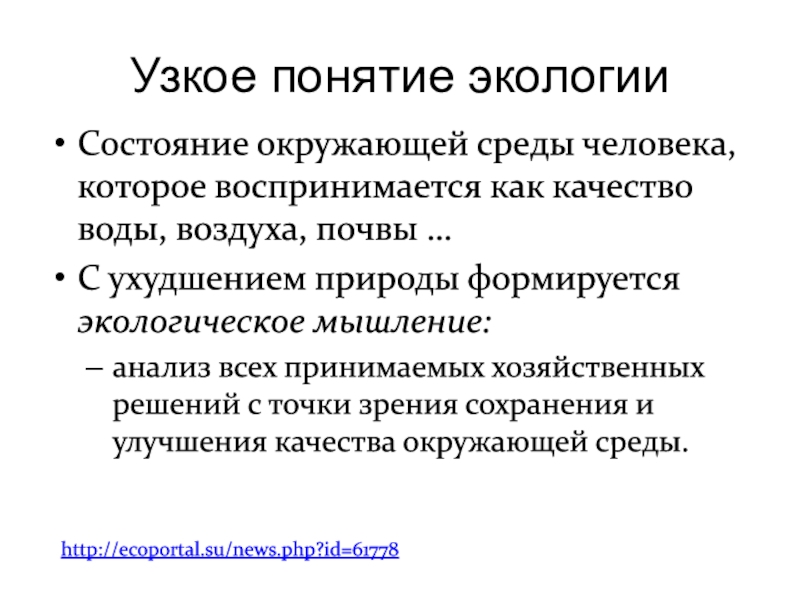 Узкое понятие экологии

• Состояние окружающей среды человека, которое воспринимается как качество воды, воздуха, почвы …

• С ухудшением природы формируется экологическое мышление:

– анализ всех принимаемых хозяйственных решений с точки зрения сохранения и улучшения качества окружающей среды.

http://ecoportal.su/news.php?id=61778